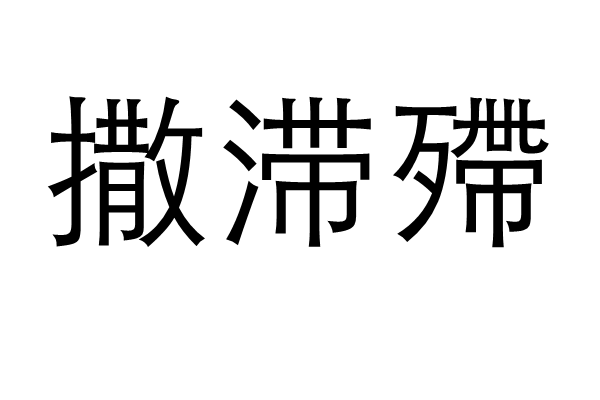 撒滞殢